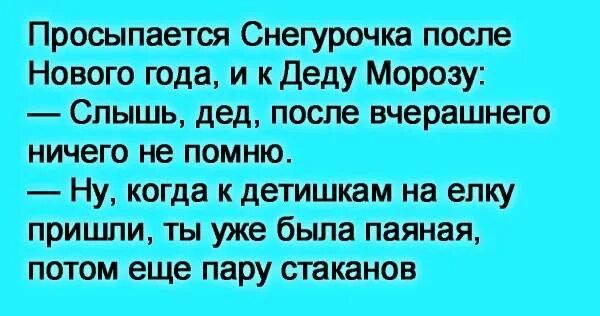 Просыпается Снегурочка после Нового года, и к Деду Морозу:
— Слышь, дед, после вчерашнего ничего не помню.
— Ну, когда к детишкам на елку пришли, ты уже была паяная, потом еще пару стаканов